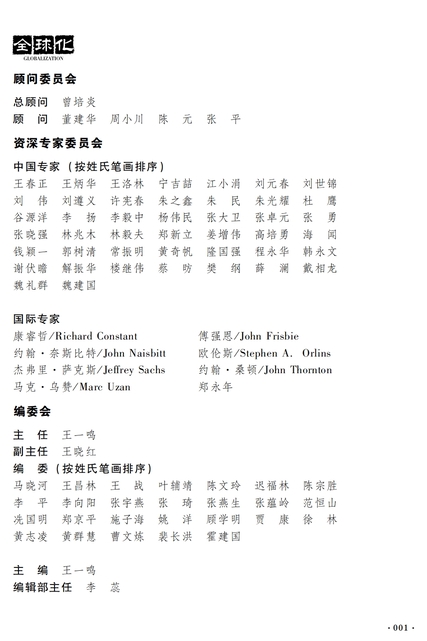 全球化
GLOBALIZATION

顾问委员会

总顾问 曾培炎
顾 问 董建华 周小川 陈 元 张 平

资深专家委员会

中国专家（按姓氏笔画排序）
王春正 王炳华 王洛林 宁吉喆 江小涓 刘元春 刘世锦
刘 伟 刘遵义 许宪春 朱之鑫 朱 民 朱光耀 杜 鹰
谷源洋 李 扬 李毅中 杨伟民 张大卫 张卓元 张 勇
张晓强 林兆木 林毅夫 郑新立 姜增伟 高培勇 海 闻
钱颖一 郭树清 常振明 黄奇帆 隆国强 程永华 韩永文
谢伏瞻 解振华 楼继伟 蔡 昉 樊 纲 薛 澜 戴相龙
魏礼群 魏建国

国际专家
康睿哲/Richard Constant
约翰·奈斯比特/John Naisbitt
杰弗里·萨克斯/Jeffrey Sachs
马克·乌赞/Marc Uzan
傅强恩/John Frisbie
欧伦斯/Stephen A. Orlins
约翰·桑顿/John Thornton
郑永年

编委会

主 任 王一鸣
副主任 王晓红
编 委（按姓氏笔画排序）
马晓河 王昌林 王 战 叶辅靖 陈文玲 迟福林 陈宗胜
李 平 李向阳 张宇燕 张 琦 张燕生 张蕴岭 范恒山
冼国明 郑京平 施子海 姚 洋 顾学明 贾 康 徐 林
黄志凌 黄群慧 曹文炼 裴长洪 霍建国

主 编 王一鸣
编辑部主任 李 蕊

· 001 ·